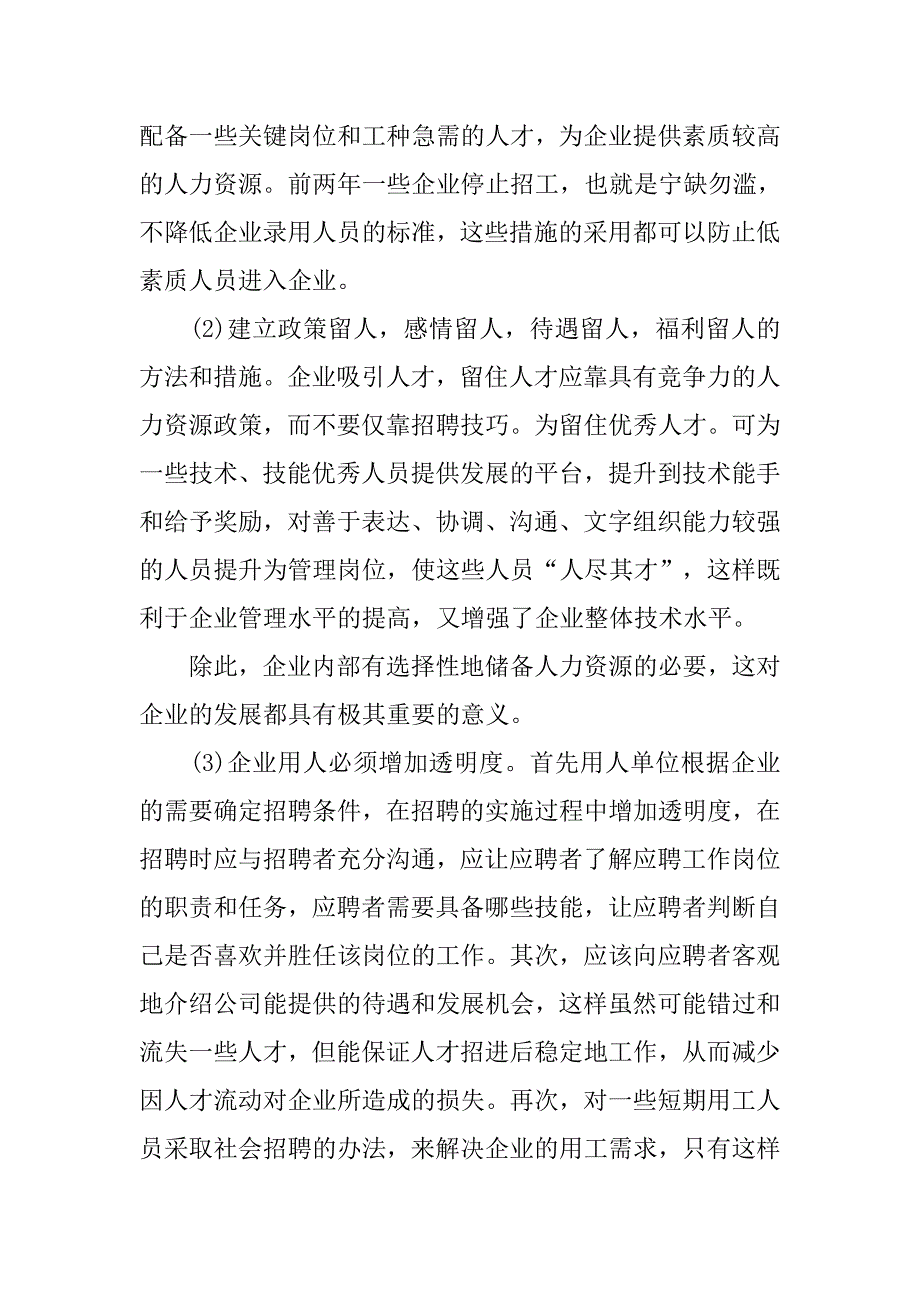 配备一些关键岗位和工种急需的人才，为企业提供素质较高的人力资源。前两年一些企业停止招工，也就是宁缺勿滥，不降低企业录用人员的标准，这些措施的采用都可以防止低素质人员进入企业。

(2)建立政策留人，感情留人，待遇留人，福利留人的方法和措施。企业吸引人才，留住人才应靠具有竞争力的人力资源政策，而不要仅靠招聘技巧。为留住优秀人才。可为一些技术、技能优秀人员提供发展的平台，提升到技术能手和给予奖励，对善于表达、协调、沟通、文字组织能力较强的人员提升为管理岗位，使这些人员“人尽其才”，这样既利于企业管理水平的提高，又增强了企业整体技术水平。

除此，企业内部有选择性地储备人力资源的必要，这对企业的发展都具有极其重要的意义。

(3)企业用人必须增加透明度。首先用人单位根据企业的需要确定招聘条件，在招聘的实施过程中增加透明度，在招聘时应与招聘者充分沟通，应让应聘者了解应聘工作岗位的职责和任务，应聘者需要具备哪些技能，让应聘者判断自己是否喜欢并胜任该岗位的工作。其次，应该向应聘者客观地介绍公司能提供的待遇和发展机会，这样虽然可能错过和流失一些人才，但能保证人才招进后稳定地工作，从而减少因人才流动对企业所造成的损失。再次，对一些短期用工人员采取社会招聘的办法，来解决企业的用工需求，只有这样